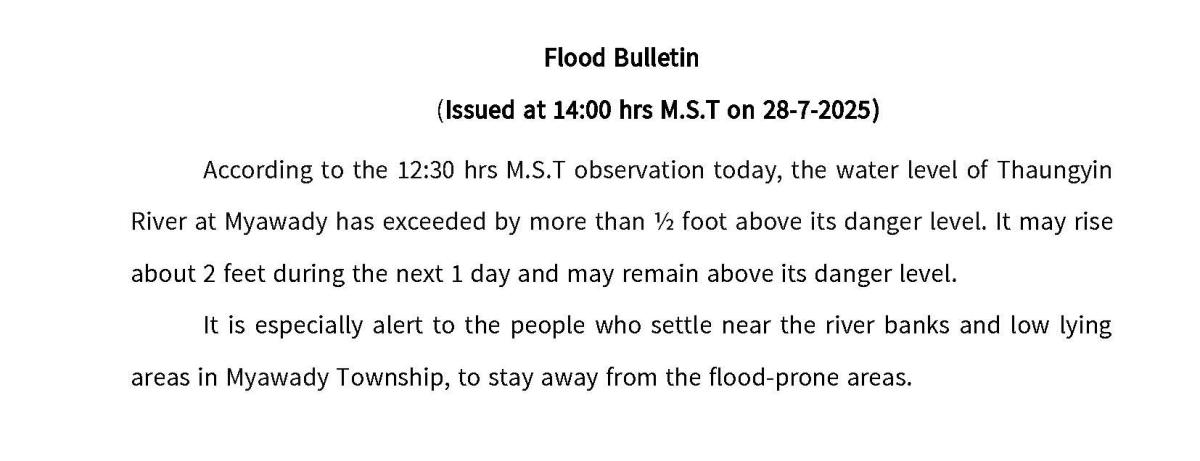 Flood Bulletin

(Issued at 14:00 hrs M.S.T on 28-7-2025)

According to the 12:30 hrs M.S.T observation today, the water level of Thaungyin River at Myawady has exceeded by more than ½ foot above its danger level. It may rise about 2 feet during the next 1 day and may remain above its danger level.

It is especially alert to the people who settle near the river banks and low lying areas in Myawady Township, to stay away from the flood-prone areas.